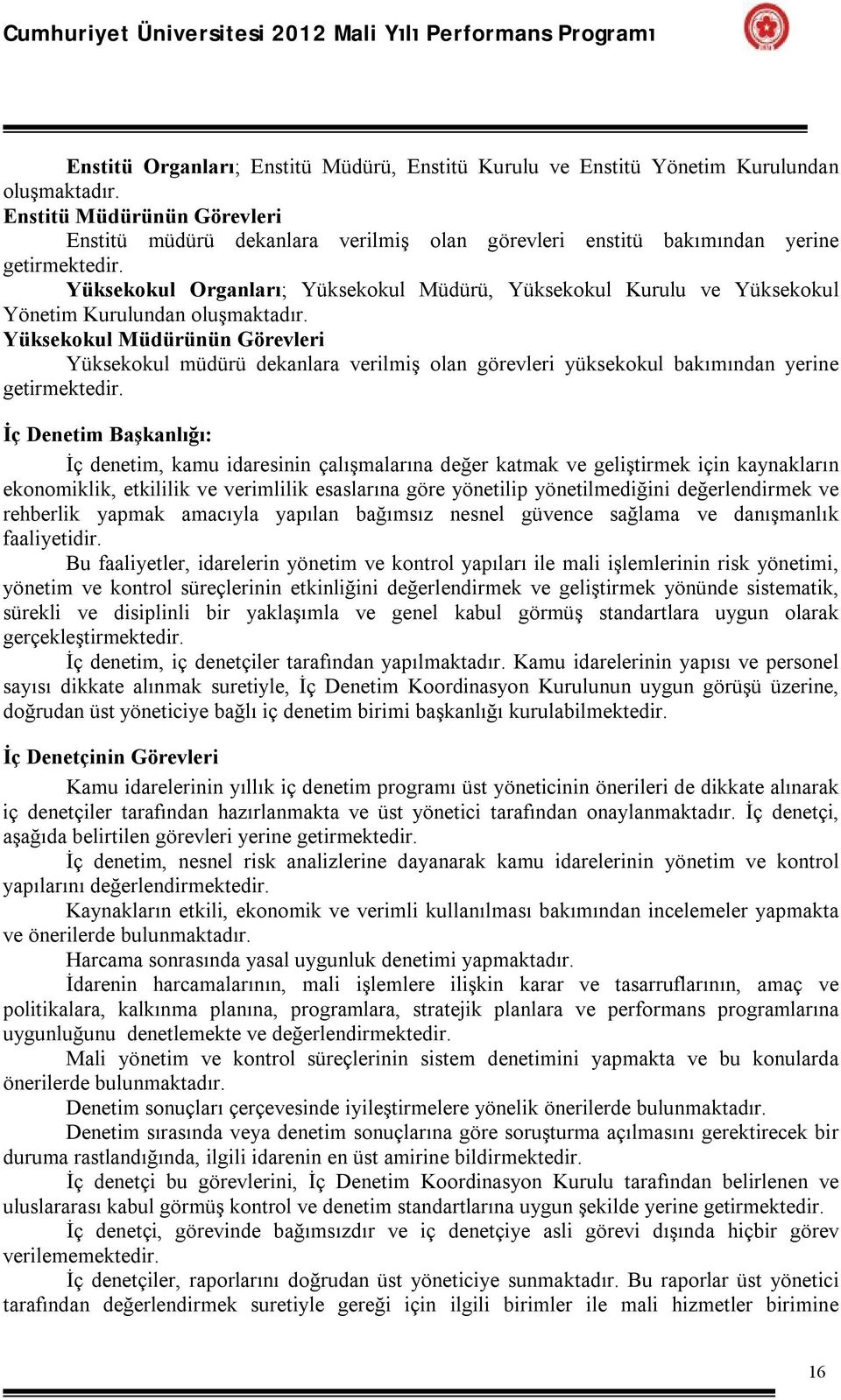 Cumhuriyet Üniversitesi 2012 Mali Yılı Performans Programı

Enstitü Organları; Enstitü Müdürü, Enstitü Kurulu ve Enstitü Yönetim Kurulundan oluşmaktadır.

Enstitü Müdürünün Görevleri

Enstitü müdürü dekanlara verilmiş olan görevleri enstitü bakımından yerine getirmektedir.

Yüksekokul Organları; Yüksekokul Müdürü, Yüksekokul Kurulu ve Yüksekokul Yönetim Kurulundan oluşmaktadır.

Yüksekokul Müdürünün Görevleri

Yüksekokul müdürü dekanlara verilmiş olan görevleri yüksekokul bakımından yerine getirmektedir.

İç Denetim Başkanlığı:

İç denetim, kamu idaresinin çalışmalarına değer katmak ve geliştirmek için kaynakların ekonomiklik, etkililik ve verimlilik esaslarına göre yönetilip yönetilmediğini değerlendirmek ve rehberlik yapmak amacıyla yapılan bağımsız nesnel güvence sağlama ve danışmanlık faaliyetidir.

Bu faaliyetler, idarelerin yönetim ve kontrol yapıları ile mali işlemlerinin risk yönetimi, yönetim ve kontrol süreçlerinin etkinliğini değerlendirmek ve geliştirmek yönünde sistematik, sürekli ve disiplinli bir yaklaşımla ve genel kabul görmüş standartlara uygun olarak gerçekleştirmektedir.

İç denetim, iç denetçiler tarafından yapılmaktadır. Kamu idarelerinin yapısı ve personel sayısı dikkate alınmak suretiyle, İç Denetim Koordinasyon Kurulunun uygun görüşü üzerine, doğrudan üst yöneticiye bağlı iç denetim birimi başkanlığı kurulabilmektedir.

İç Denetçinin Görevleri

Kamu idarelerinin yıllık iç denetim programı üst yöneticinin önerileri de dikkate alınarak iç denetçiler tarafından hazırlanmakta ve üst yönetici tarafından onaylanmaktadır. İç denetçi, aşağıda belirtilen görevleri yerine getirmektedir.

İç denetim, nesnel risk analizlerine dayanarak kamu idarelerinin yönetim ve kontrol yapılarını değerlendirmektedir.

Kaynakların etkili, ekonomik ve verimli kullanılması bakımından incelemeler yapmakta ve önerilerde bulunmaktadır.

Harcama sonrasında yasal uygunluk denetimi yapmaktadır.

İdarenin harcamalarının, mali işlemlere ilişkin karar ve tasarruflarının, amaç ve politikalara, kalkınma planına, programlara, stratejik planlara ve performans programlarına uygunluğunu denetlemekte ve değerlendirmektedir.

Mali yönetim ve kontrol süreçlerinin sistem denetimini yapmakta ve bu konularda önerilerde bulunmaktadır.

Denetim sonuçları çerçevesinde iyileştirmelere yönelik önerilerde bulunmaktadır.

Denetim sırasında veya denetim sonuçlarına göre soruşturma açılmasını gerektirecek bir duruma rastlandığında, ilgili idarenin en üst amirine bildirmektedir.

İç denetçi bu görevlerini, İç Denetim Koordinasyon Kurulu tarafından belirlenen ve uluslararası kabul görmüş kontrol ve denetim standartlarına uygun şekilde yerine getirmektedir.

İç denetçi, görevinde bağımsızdır ve iç denetçiye asli görevi dışında hiçbir görev verilememektedir.

İç denetçiler, raporlarını doğrudan üst yöneticiye sunmaktadır. Bu raporlar üst yönetici tarafından değerlendirmek suretiyle gereği için ilgili birimler ile mali hizmetler birimine

16